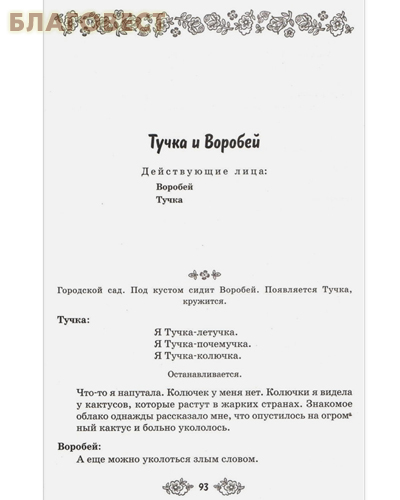 БЛАГОВЕСТ

Тучка и Воробей

Действующие лица:
Воробей
Тучка

Городской сад. Под кустом сидит Воробей. Появляется Тучка, кружится.

Тучка:
Я Тучка-летучка.
Я Тучка-почемучка.
Я Тучка-колючка.

Останавливается.

Что-то я напутала. Колючек у меня нет. Колючки я видела у кактусов, которые растут в жарких странах. Знакомое облако однажды рассказало мне, что опустилось на огромный кактус и больно укололось.

Воробей:
А еще можно уколоться злым словом.

93